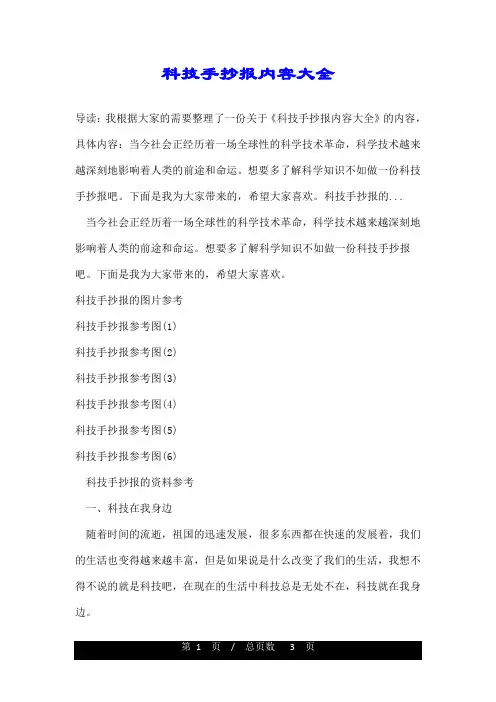 科技手抄报内容大全

导读：我根据大家的需要整理了一份关于《科技手抄报内容大全》的内容，具体内容：当今社会正经历着一场全球性的科学技术革命，科学技术越来越深刻地影响着人类的前途和命运。想要多了解科学知识不如做一份科技手抄报吧。下面是我为大家带来的，希望大家喜欢。科技手抄报的...

当今社会正经历着一场全球性的科学技术革命，科学技术越来越深刻地影响着人类的前途和命运。想要多了解科学知识不如做一份科技手抄报吧。下面是我为大家带来的，希望大家喜欢。

科技手抄报的图片参考

科技手抄报参考图(1)

科技手抄报参考图(2)

科技手抄报参考图(3)

科技手抄报参考图(4)

科技手抄报参考图(5)

科技手抄报参考图(6)

科技手抄报的资料参考

一、科技在我身边

随着时间的流逝，祖国的迅速发展，很多东西都在快速的发展着，我们的生活也变得越来越丰富，但是如果说是什么改变了我们的生活，我想不得不说的就是科技吧，在现在的生活中科技总是无处不在，科技就在我身边。

第 1 页 / 总页数 3 页